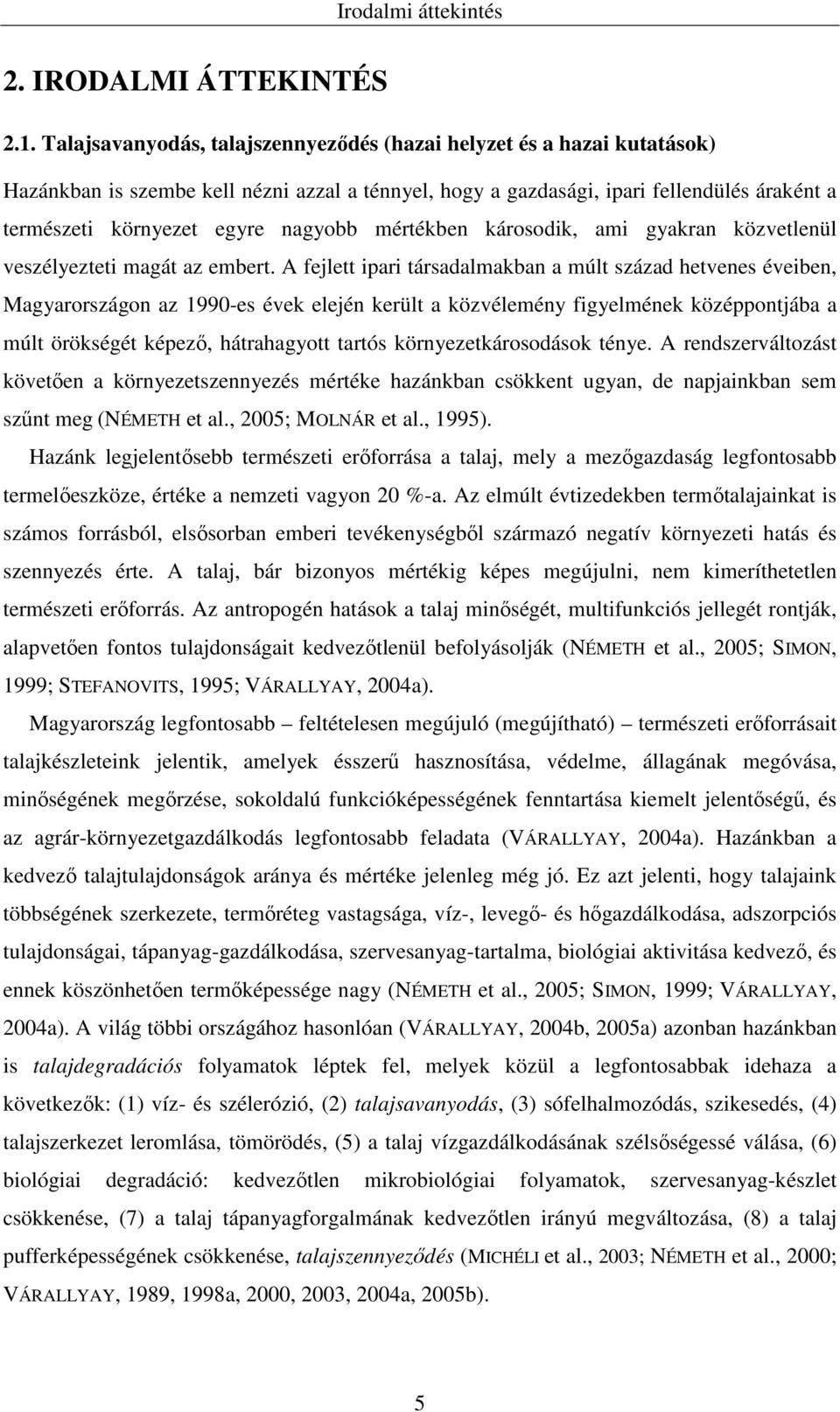 Irodalmi áttekintés

2. IRODALMI ÁTTEKINTÉS

2.1. Talajsavanyodás, talajszennyeződés (hazai helyzet és a hazai kutatások)

Hazánkban is szembe kell nézni azzal a ténnyel, hogy a gazdasági, ipari fellendülés áraként a természeti környezet egyre nagyobb mértékben károsodik, ami gyakran közvetlenül veszélyezteti magát az embert. A fejlett ipari társadalmakban a múlt század hetvenes éveiben, Magyarországon az 1990-es évek elején került a közvélemény figyelmének középpontjába a múlt örökségét képező, hátrahagyott tartós környezetkárosodások ténye. A rendszerváltozást követően a környezetszennyezés mértéke hazánkban csökkent ugyan, de napjainkban sem szűnt meg (NÉMETH et al., 2005; MOLNÁR et al., 1995).

Hazánk legjelentősebb természeti erőforrása a talaj, mely a mezőgazdaság legfontosabb termelőeszköze, értéke a nemzeti vagyon 20 %-a. Az elmúlt évtizedekben termőtalajainkat is számos forrásból, elsősorban emberi tevékenységből származó negatív környezeti hatás és szennyezés érte. A talaj, bár bizonyos mértékig képes megújulni, nem kimeríthetetlen természeti erőforrás. Az antropogén hatások a talaj minőségét, multifunkciós jellegét rontják, alapvetően fontos tulajdonságait kedvezőtlenül befolyásolják (NÉMETH et al., 2005; SIMON, 1999; STEFANOVITS, 1995; VÁRALLYAY, 2004a).

Magyarország legfontosabb – feltételesen megújuló (megújítható) – természeti erőforrásait talajkészleteink jelentik, amelyek ésszerű hasznosítása, védelme, állagának megóvása, minőségének megőrzése, sokoldalú funkcióképességének fenntartása kiemelt jelentőségű, és az agrár-környezetgazdálkodás legfontosabb feladata (VÁRALLYAY, 2004a). Hazánkban a kedvező talajtulajdonságok aránya és mértéke jelenleg még jó. Ez azt jelenti, hogy talajaink többségének szerkezete, termőréteg vastagsága, víz-, levegő- és hőgazdálkodása, adszorpciós tulajdonságai, tápanyag-gazdálkodása, szervesanyag-tartalma, biológiai aktivitása kedvező, és ennek köszönhetően termőképessége nagy (NÉMETH et al., 2005; SIMON, 1999; VÁRALLYAY, 2004a). A világ többi országához hasonlóan (VÁRALLYAY, 2004b, 2005a) azonban hazánkban is talajdegradációs folyamatok léptek fel, melyek közül a legfontosabbak idehaza a következők: (1) víz- és szélerózió, (2) talajsavanyodás, (3) sófelhalmozódás, szikesedés, (4) talajszerkezet leromlása, tömörödés, (5) a talaj vízgazdálkodásának szélsőségessé válása, (6) biológiai degradáció: kedvezőtlen mikrobiológiai folyamatok, szervesanyag-készlet csökkenése, (7) a talaj tápanyagforgalmának kedvezőtlen irányú megváltozása, (8) a talaj pufferképességének csökkenése, talajszennyeződés (MICHÉLI et al., 2003; NÉMETH et al., 2000; VÁRALLYAY, 1989, 1998a, 2000, 2003, 2004a, 2005b).

5